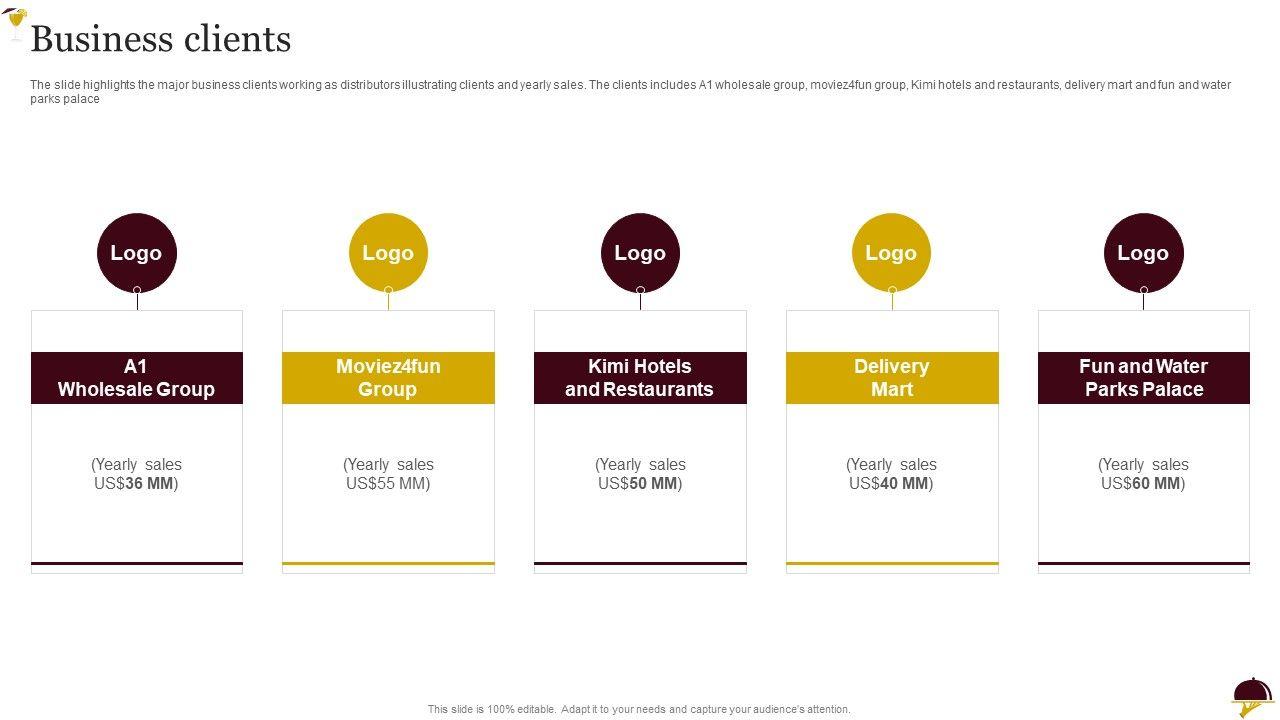 Business clients

The slide highlights the major business clients working as distributors illustrating clients and yearly sales. The clients includes A1 wholesale group, moviez4fun group, Kimi hotels and restaurants, delivery mart and fun and water parks palace

Logo

A1
Wholesale Group

(Yearly sales
US$36 MM)

Logo

Moviez4fun
Group

(Yearly sales
US$55 MM)

Logo

Kimi Hotels
and Restaurants

(Yearly sales
US$50 MM)

Logo

Delivery
Mart

(Yearly sales
US$40 MM)

Logo

Fun and Water
Parks Palace

(Yearly sales
US$60 MM)

This slide is 100% editable. Adapt it to your needs and capture your audience's attention.